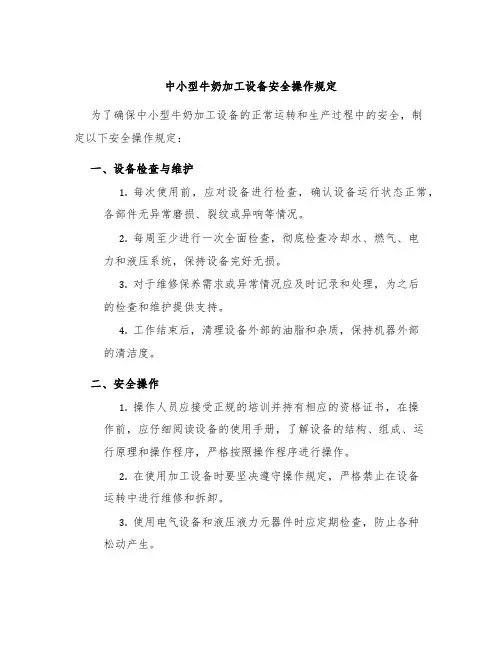 中小型牛奶加工设备安全操作规定

为了确保中小型牛奶加工设备的正常运转和生产过程中的安全，制定以下安全操作规定：

一、设备检查与维护

1. 每次使用前，应对设备进行检查，确认设备运行状态正常，各部件无异常磨损、裂纹或异响等情况。

2. 每周至少进行一次全面检查，彻底检查冷却水、燃气、电力和液压系统，保持设备完好无损。

3. 对于维修保养需求或异常情况应及时记录和处理，为之后的检查和维护提供支持。

4. 工作结束后，清理设备外部的油脂和杂质，保持机器外部的清洁度。

二、安全操作

1. 操作人员应接受正规的培训并持有相应的资格证书，在操作前，应仔细阅读设备的使用手册，了解设备的结构、组成、运行原理和操作程序，严格按照操作程序进行操作。

2. 在使用加工设备时要坚决遵守操作规定，严格禁止在设备运转中进行维修和拆卸。

3. 使用电气设备和液压液力元器件时应定期检查，防止各种松动产生。